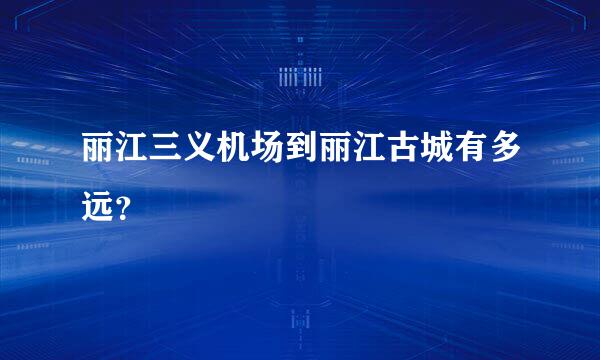 丽江三义机场到丽江古城有多远？